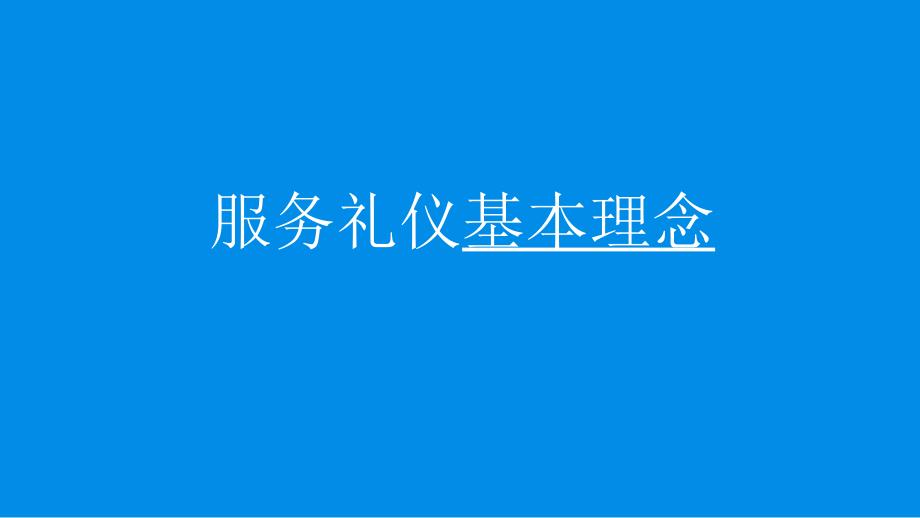 服务礼仪基本理念